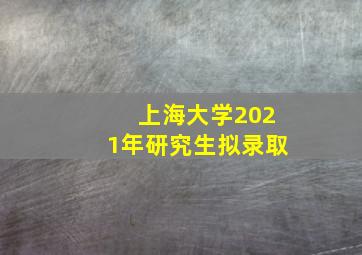 上海大学2021年研究生拟录取